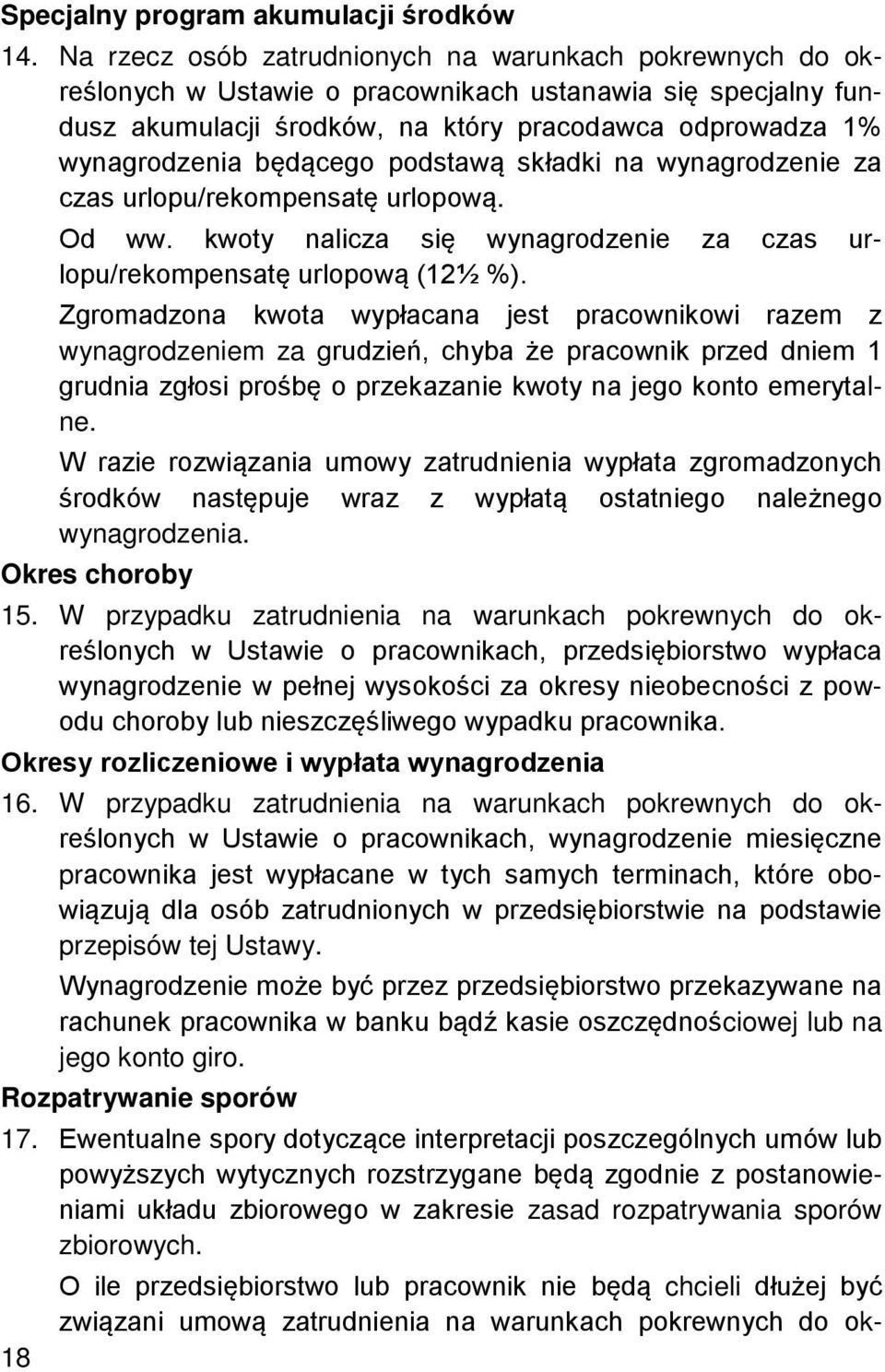 Specjalny program akumulacji środków

14. Na rzecz osób zatrudnionych na warunkach pokrewnych do określonych w Ustawie o pracownikach ustanawia się specjalny fundusz akumulacji środków, na który pracodawca odprowadza 1% wynagrodzenia będącego podstawą składki na wynagrodzenie za czas urlopu/rekompensatę urlopową.

Od ww. kwoty nalicza się wynagrodzenie za czas urlopu/rekompensatę urlopową (12½ %).

Zgromadzona kwota wypłacana jest pracownikowi razem z wynagrodzeniem za grudzień, chyba że pracownik przed dniem 1 grudnia zgłosi prośbę o przekazanie kwoty na jego konto emerytalne.

W razie rozwiązania umowy zatrudnienia wypłata zgromadzonych środków następuje wraz z wypłatą ostatniego należnego wynagrodzenia.

Okres choroby

15. W przypadku zatrudnienia na warunkach pokrewnych do określonych w Ustawie o pracownikach, przedsiębiorstwo wypłaca wynagrodzenie w pełnej wysokości za okresy nieobecności z powodu choroby lub nieszczęśliwego wypadku pracownika.

Okresy rozliczeniowe i wypłata wynagrodzenia

16. W przypadku zatrudnienia na warunkach pokrewnych do określonych w Ustawie o pracownikach, wynagrodzenie miesięczne pracownika jest wypłacane w tych samych terminach, które obowiązują dla osób zatrudnionych w przedsiębiorstwie na podstawie przepisów tej Ustawy.

Wynagrodzenie może być przez przedsiębiorstwo przekazywane na rachunek pracownika w banku bądź kasie oszczędnościowej lub na jego konto giro.

Rozpatrywanie sporów

17. Ewentualne spory dotyczące interpretacji poszczególnych umów lub powyższych wytycznych rozstrzygane będą zgodnie z postanowieniami układu zbiorowego w zakresie zasad rozpatrywania sporów zbiorowych.

O ile przedsiębiorstwo lub pracownik nie będą chcieli dłużej być związani umową zatrudnienia na warunkach pokrewnych do ok-

18